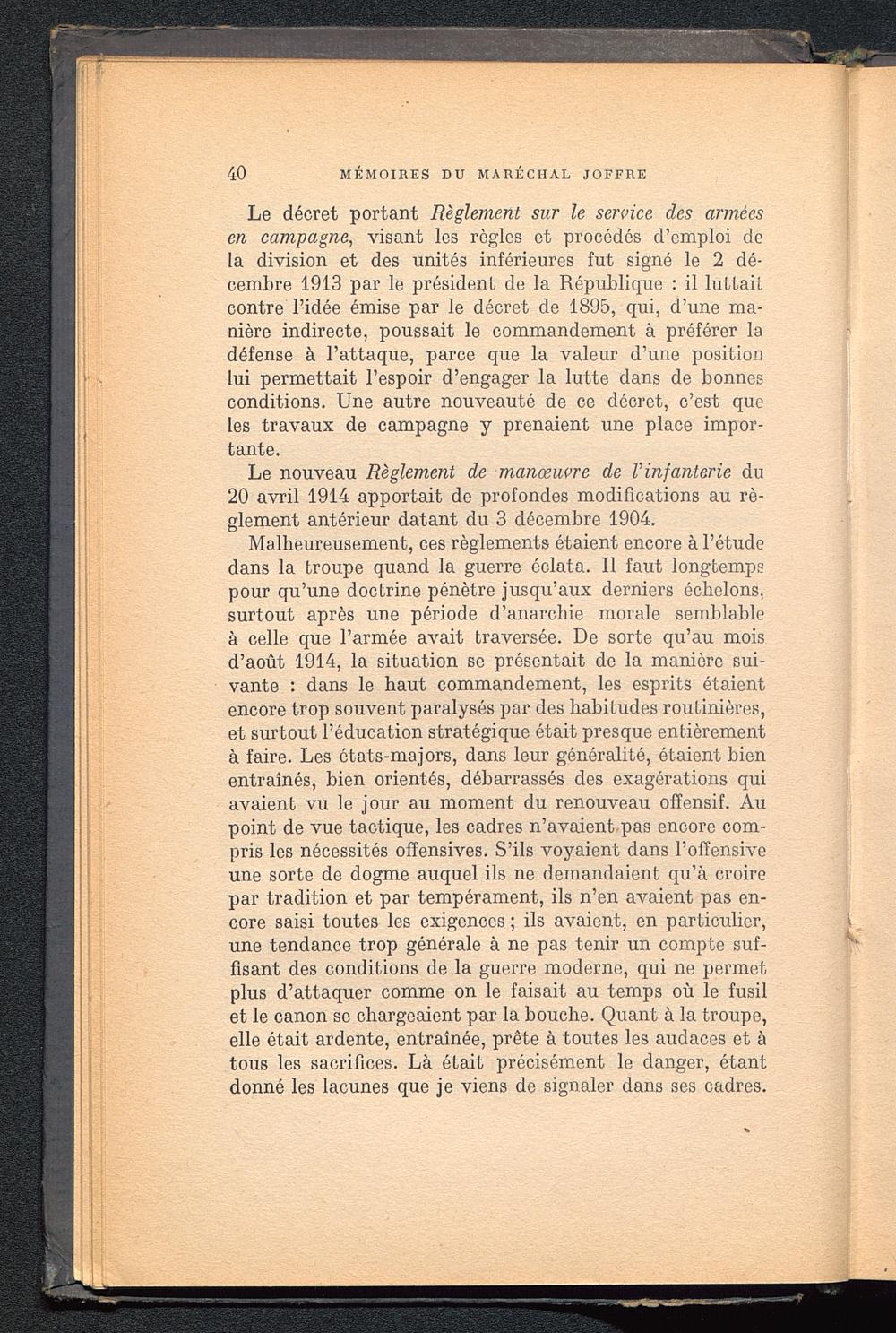 40 MÉMOIRES DU MARÉCHAL JOFFRE

Le décret portant Règlement sur le service des armées en campagne, visant les règles et procédés d'emploi de la division et des unités inférieures fut signé le 2 décembre 1913 par le président de la République : il luttait contre l'idée émise par le décret de 1895, qui, d'une manière indirecte, poussait le commandement à préférer la défense à l'attaque, parce que la valeur d'une position lui permettait l'espoir d'engager la lutte dans de bonnes conditions. Une autre nouveauté de ce décret, c'est que les travaux de campagne y prenaient une place importante.

Le nouveau Règlement de manœuvre de l'infanterie du 20 avril 1914 apportait de profondes modifications au règlement antérieur datant du 3 décembre 1904.

Malheureusement, ces règlements étaient encore à l'étude dans la troupe quand la guerre éclata. Il faut longtemps pour qu'une doctrine pénètre jusqu'aux derniers échelons, surtout après une période d'anarchie morale semblable à celle que l'armée avait traversée. De sorte qu'au mois d'août 1914, la situation se présentait de la manière suivante : dans le haut commandement, les esprits étaient encore trop souvent paralysés par des habitudes routinières, et surtout l'éducation stratégique était presque entièrement à faire. Les états-majors, dans leur généralité, étaient bien entraînés, bien orientés, débarrassés des exagérations qui avaient vu le jour au moment du renouveau offensif. Au point de vue tactique, les cadres n'avaient pas encore compris les nécessités offensives. S'ils voyaient dans l'offensive une sorte de dogme auquel ils ne demandaient qu'à croire par tradition et par tempérament, ils n'en avaient pas encore saisi toutes les exigences ; ils avaient, en particulier, une tendance trop générale à ne pas tenir un compte suffisant des conditions de la guerre moderne, qui ne permet plus d'attaquer comme on le faisait au temps où le fusil et le canon se chargeaient par la bouche. Quant à la troupe, elle était ardente, entraînée, prête à toutes les audaces et à tous les sacrifices. Là était précisément le danger, étant donné les lacunes que je viens de signaler dans ses cadres.